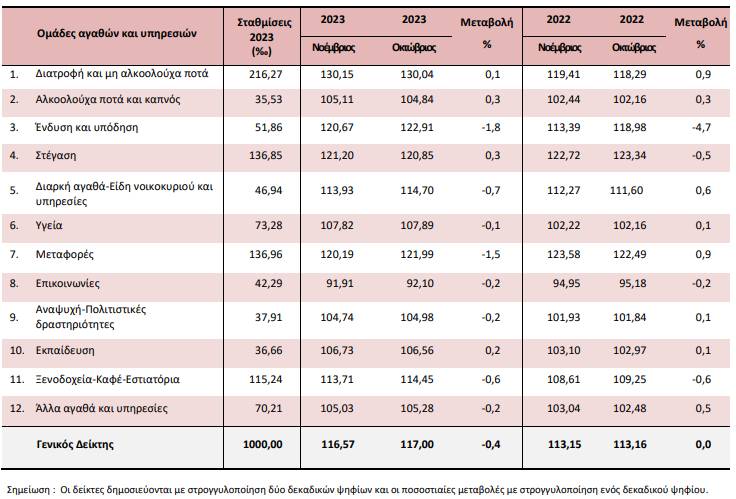 | Ομάδες αγαθών και υπηρεσιών | Σταθμίσεις 2023 (‰) | 2023 Νοέμβριος | 2023 Οκτώβριος | Μεταβολή % | 2022 Νοέμβριος | 2022 Οκτώβριος | Μεταβολή % |
|---|---|---|---|---|---|---|---|
| 1. Διατροφή και μη αλκοολούχα ποτά | 216,27 | 130,15 | 130,04 | 0,1 | 119,41 | 118,29 | 0,9 |
| 2. Αλκοολούχα ποτά και καπνός | 35,53 | 105,11 | 104,84 | 0,3 | 102,44 | 102,16 | 0,3 |
| 3. Ένδυση και υπόδηση | 51,86 | 120,67 | 122,91 | -1,8 | 113,39 | 118,98 | -4,7 |
| 4. Στέγαση | 136,85 | 121,20 | 120,85 | 0,3 | 122,72 | 123,34 | -0,5 |
| 5. Διαρκή αγαθά-Είδη νοικοκυριού και υπηρεσίες | 46,94 | 113,93 | 114,70 | -0,7 | 112,27 | 111,60 | 0,6 |
| 6. Υγεία | 73,28 | 107,82 | 107,89 | -0,1 | 102,22 | 102,16 | 0,1 |
| 7. Μεταφορές | 136,96 | 120,19 | 121,99 | -1,5 | 123,58 | 122,49 | 0,9 |
| 8. Επικοινωνίες | 42,29 | 91,91 | 92,10 | -0,2 | 94,95 | 95,18 | -0,2 |
| 9. Αναψυχή-Πολιτιστικές δραστηριότητες | 37,91 | 104,74 | 104,98 | -0,2 | 101,93 | 101,84 | 0,1 |
| 10. Εκπαίδευση | 36,66 | 106,73 | 106,56 | 0,2 | 103,10 | 102,97 | 0,1 |
| 11. Ξενοδοχεία-Καφέ-Εστιατόρια | 115,24 | 113,71 | 114,45 | -0,6 | 108,61 | 109,25 | -0,6 |
| 12. Άλλα αγαθά και υπηρεσίες | 70,21 | 105,03 | 105,28 | -0,2 | 103,04 | 102,48 | 0,5 |
| Γενικός Δείκτης | 1000,00 | 116,57 | 117,00 | -0,4 | 113,15 | 113,16 | 0,0 |

Σημείωση : Οι δείκτες δημοσιεύονται με στρογγυλοποίηση δύο δεκαδικών ψηφίων και οι ποσοστιαίες μεταβολές με στρογγυλοποίηση ενός δεκαδικού ψηφίου.